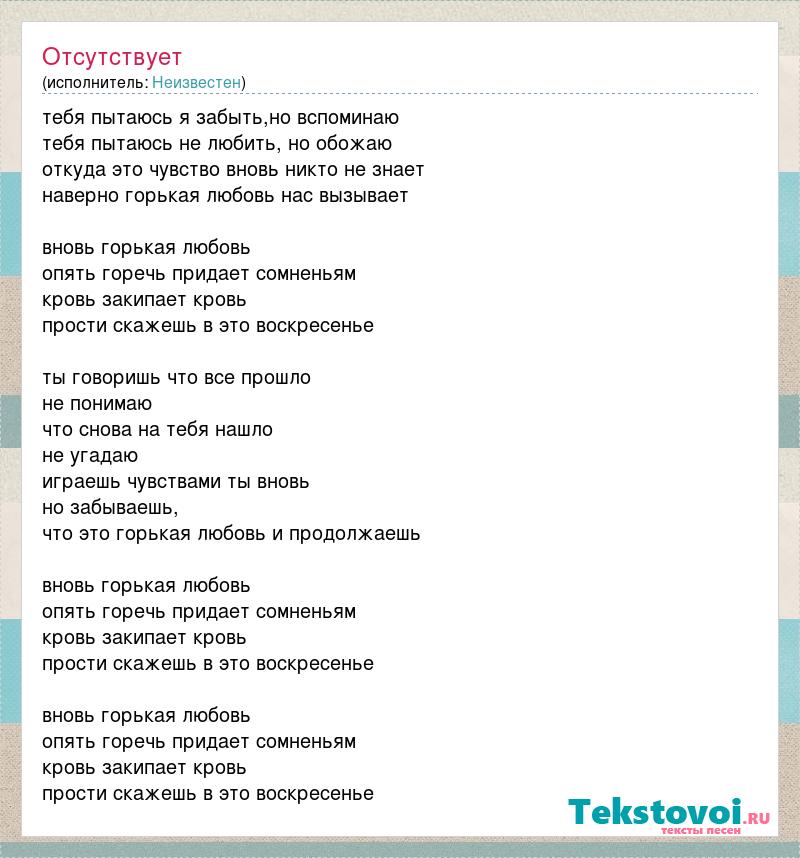 Отсутствует
(исполнитель: Неизвестен)

тебя пытаюсь я забыть,но вспоминаю
тебя пытаюсь не любить, но обожаю
откуда это чувство вновь никто не знает
наверно горькая любовь нас вызывает

вновь горькая любовь
опять горечь придает сомненьям
кровь закипает кровь
прости скажешь в это воскресенье

ты говоришь что все прошло
не понимаю
что снова на тебя нашло
не угадаю
играешь чувствами ты вновь
но забываешь,
что это горькая любовь и продолжаешь

вновь горькая любовь
опять горечь придает сомненьям
кровь закипает кровь
прости скажешь в это воскресенье

вновь горькая любовь
опять горечь придает сомненьям
кровь закипает кровь
прости скажешь в это воскресенье

Tekstovoi.RU
тексты песен